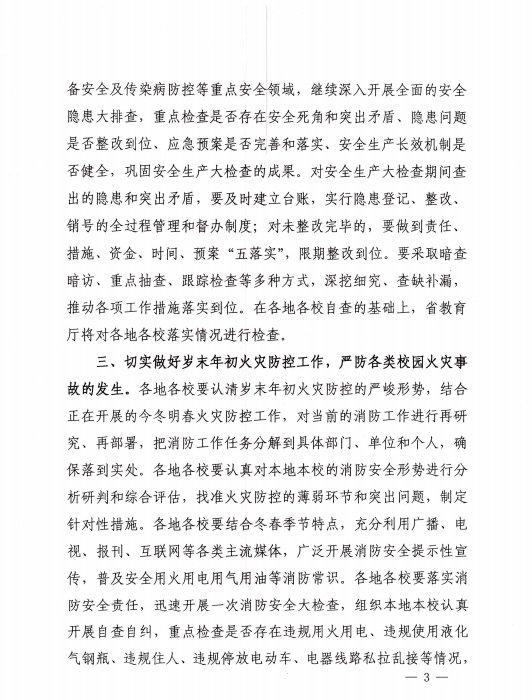 备安全及传染病防控等重点安全领域，继续深入开展全面的安全隐患大排查，重点检查是否存在安全死角和突出矛盾、隐患问题是否整改到位、应急预案是否完善和落实、安全生产长效机制是否健全，巩固安全生产大检查的成果。对安全生产大检查期间查出的隐患和突出矛盾，要及时建立台账，实行隐患登记、整改、销号的全过程管理和督办制度；对未整改完毕的，要做到责任、措施、资金、时间、预案“五落实”，限期整改到位。要采取暗查暗访、重点抽查、跟踪检查等多种方式，深挖细究、查缺补漏，推动各项工作措施落实到位。在各地各校自查的基础上，省教育厅将对各地各校落实情况进行检查。

三、切实做好岁末年初火灾防控工作，严防各类校园火灾事故的发生。各地各校要认清岁末年初火灾防控的严峻形势，结合正在开展的今冬明春火灾防控工作，对当前的消防工作进行再研究、再部署，把消防工作任务分解到具体部门、单位和个人，确保落到实处。各地各校要认真对本地本校的消防安全形势进行分析研判和综合评估，找准火灾防控的薄弱环节和突出问题，制定针对性措施。各地各校要结合冬春季节特点，充分利用广播、电视、报刊、互联网等各类主流媒体，广泛开展消防安全提示性宣传，普及安全用火用电用气用油等消防常识。各地各校要落实消防安全责任，迅速开展一次消防安全大检查，组织本地本校认真开展自查自纠，重点检查是否存在违规用火用电、违规使用液化气钢瓶、违规住人、违规停放电动车、电器线路私拉乱接等情况，

— 3 —